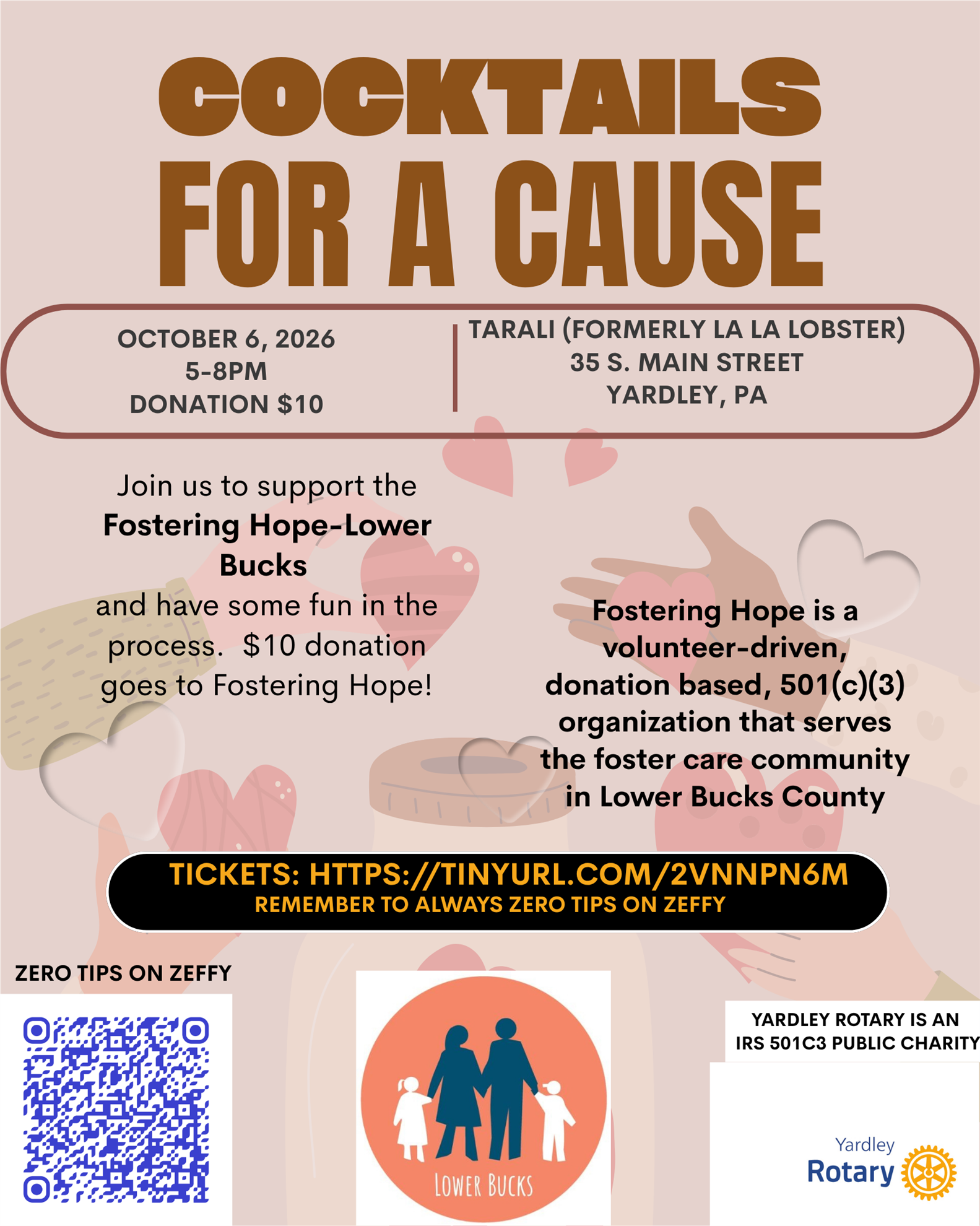 COCKTAILS FOR A CAUSE

OCTOBER 6, 2026
5-8PM
DONATION $10

TARALI (FORMERLY LA LA LOBSTER)
35 S. MAIN STREET
YARDLEY, PA

Join us to support the Fostering Hope-Lower Bucks and have some fun in the process. $10 donation goes to Fostering Hope!

Fostering Hope is a volunteer-driven, donation based, 501(c)(3) organization that serves the foster care community in Lower Bucks County

TICKETS: HTTPS://TINYURL.COM/2VNNPN6M
REMEMBER TO ALWAYS ZERO TIPS ON ZEFFY

ZERO TIPS ON ZEFFY

LOWER BUCKS

YARDLEY ROTARY IS AN IRS 501C3 PUBLIC CHARITY

Yardley
Rotary